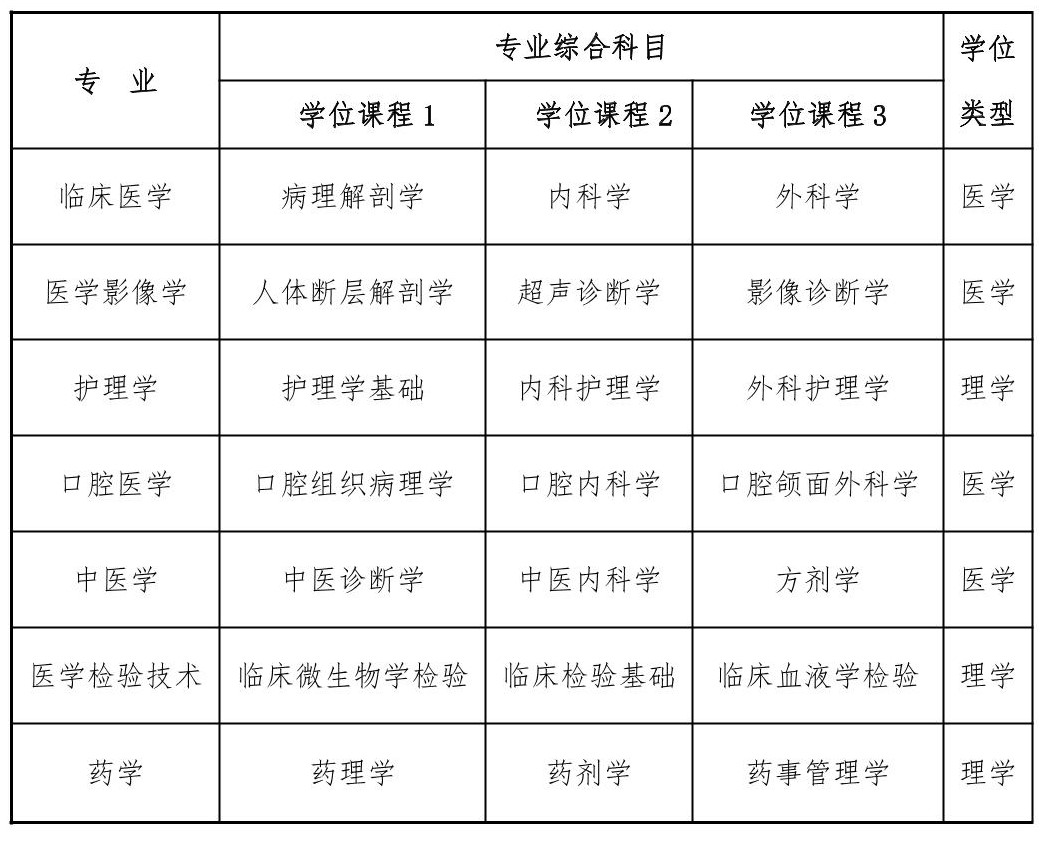 | 专 业 | 专业综合科目 | | | 学位类型 |
|---|---|---|---|---|
| | 学位课程 1 | 学位课程 2 | 学位课程 3 | |
| 临床医学 | 病理解剖学 | 内科学 | 外科学 | 医学 |
| 医学影像学 | 人体断层解剖学 | 超声诊断学 | 影像诊断学 | 医学 |
| 护理学 | 护理学基础 | 内科护理学 | 外科护理学 | 理学 |
| 口腔医学 | 口腔组织病理学 | 口腔内科学 | 口腔颌面外科学 | 医学 |
| 中医学 | 中医诊断学 | 中医内科学 | 方剂学 | 医学 |
| 医学检验技术 | 临床微生物学检验 | 临床检验基础 | 临床血液学检验 | 理学 |
| 药学 | 药理学 | 药剂学 | 药事管理学 | 理学 |